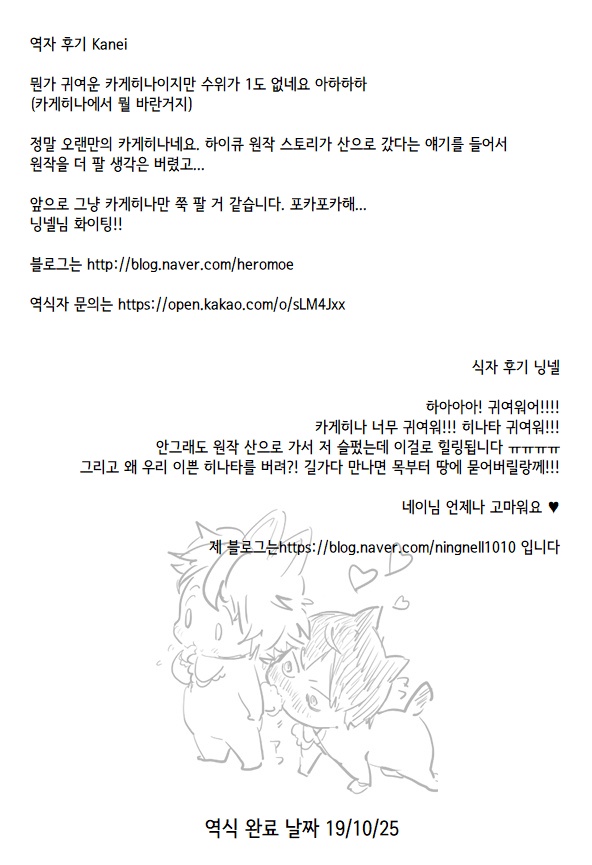 역자 후기 Kanei

뭔가 귀여운 카게히나이지만 수위가 1도 없네요 아하하하
(카게히나에서 뭘 바란거지)

정말 오랜만의 카게히나네요. 하이큐 원작 스토리가 산으로 갔다는 얘기를 들어서 원작을 더 팔 생각은 버렸고...

앞으로 그냥 카게히나만 쭉 팔 거 같습니다. 포카포카해...
닝넬님 화이팅!!

블로그는 http://blog.naver.com/heromoe

역식자 문의는 https://open.kakao.com/o/sLM4Jxx

식자 후기 닝넬

하아아아! 귀여워어!!!!
카게히나 너무 귀여워!!! 히나타 귀여워!!!
안그래도 원작 산으로 가서 저 슬펐는데 이걸로 힐링됩니다 ㅠㅠㅠㅠ
그리고 왜 우리 이쁜 히나타를 버려?! 길가다 만나면 목부터 땅에 묻어버릴랑께!!!

네이님 언제나 고마워요 ♥

제 블로그는https://blog.naver.com/ningnell1010 입니다

역식 완료 날짜 19/10/25